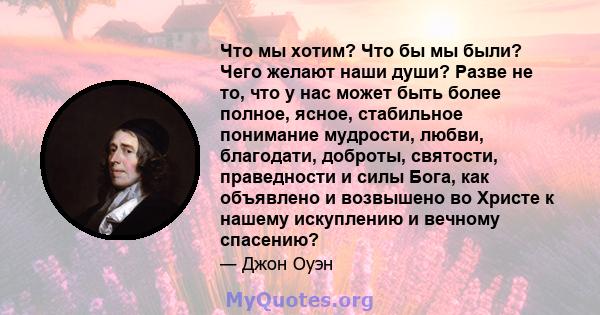 Что мы хотим? Что бы мы были? Чего желают наши души? Разве не то, что у нас может быть более полное, ясное, стабильное понимание мудрости, любви, благодати, доброты, святости, праведности и силы Бога, как объявлено и возвышено во Христе к нашему искуплению и вечному спасению?

— Джон Оуэн

MyQuotes.org